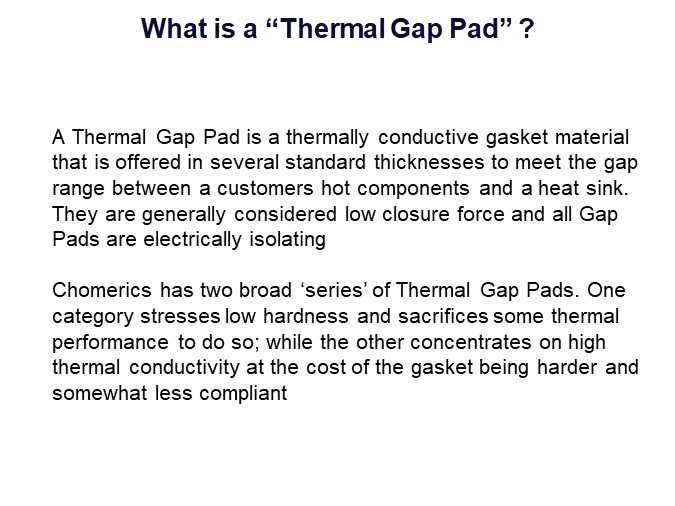 What is a “Thermal Gap Pad” ?

A Thermal Gap Pad is a thermally conductive gasket material that is offered in several standard thicknesses to meet the gap range between a customers hot components and a heat sink. They are generally considered low closure force and all Gap Pads are electrically isolating

Chomerics has two broad ‘series’ of Thermal Gap Pads. One category stresses low hardness and sacrifices some thermal performance to do so; while the other concentrates on high thermal conductivity at the cost of the gasket being harder and somewhat less compliant